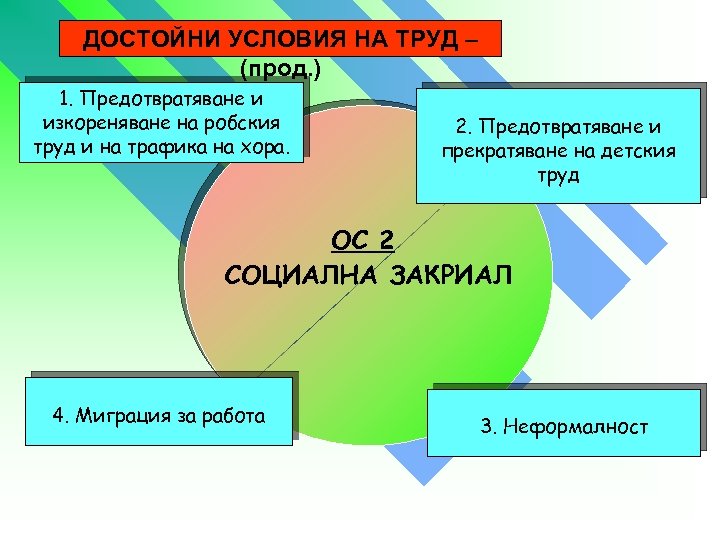 ДОСТОЙНИ УСЛОВИЯ НА ТРУД –
(прод.)

1. Предотвратяване и изкореняване на робския труд и на трафика на хора.

2. Предотвратяване и прекратяване на детския труд

ОС 2
СОЦИАЛНА ЗАКРИАЛ

4. Миграция за работа

3. Неформалност